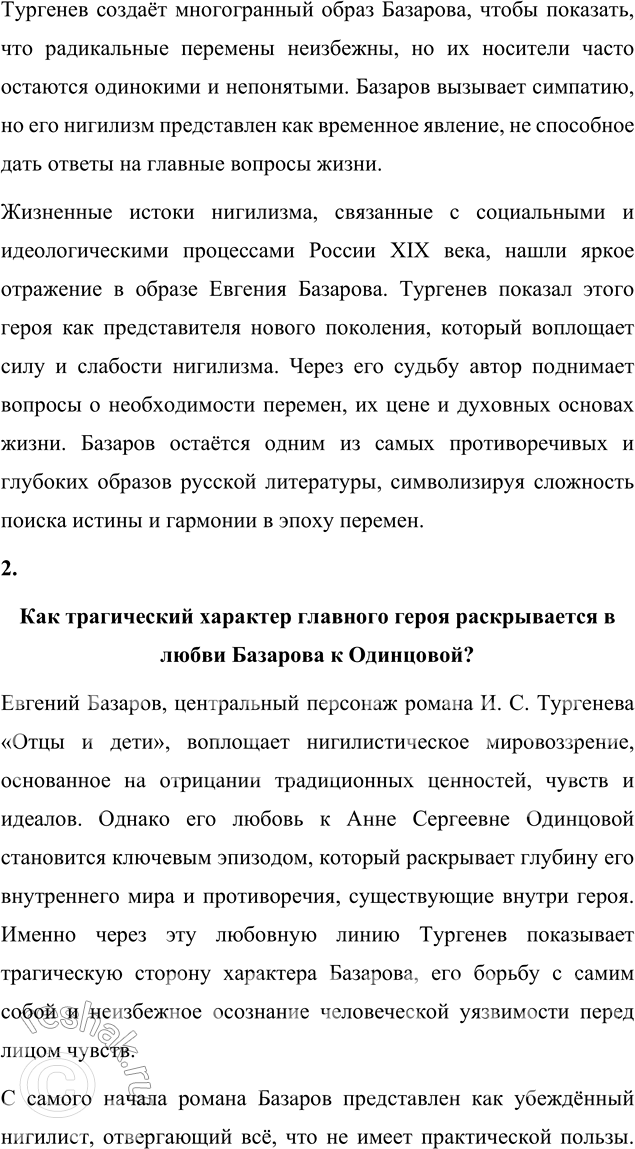 Тургенев создаёт многогранный образ Базарова, чтобы показать, что радикальные перемены неизбежны, но их носители часто остаются одинокими и непонятыми. Базаров вызывает симпатию, но его нигилизм представлен как временное явление, не способное дать ответы на главные вопросы жизни.

Жизненные истоки нигилизма, связанные с социальными и идеологическими процессами России XIX века, нашли яркое отражение в образе Евгения Базарова. Тургенев показал этого героя как представителя нового поколения, который воплощает силу и слабости нигилизма. Через его судьбу автор поднимает вопросы о необходимости перемен, их цене и духовных основах жизни. Базаров остаётся одним из самых противоречивых и глубоких образов русской литературы, символизируя сложность поиска истины и гармонии в эпоху перемен.

2.

Как трагический характер главного героя раскрывается в любви Базарова к Одинцовой?

Евгений Базаров, центральный персонаж романа И. С. Тургенева «Отцы и дети», воплощает нигилистическое мировоззрение, основанное на отрицании традиционных ценностей, чувств и идеалов. Однако его любовь к Анне Сергеевне Одинцовой становится ключевым эпизодом, который раскрывает глубину его внутреннего мира и противоречия, существующие внутри героя. Именно через эту любовную линию Тургенев показывает трагическую сторону характера Базарова, его борьбу с самим собой и неизбежное осознание человеческой уязвимости перед лицом чувств.

С самого начала романа Базаров представлен как убеждённый нигилист, отвергающий всё, что не имеет практической пользы.

reshak.ru